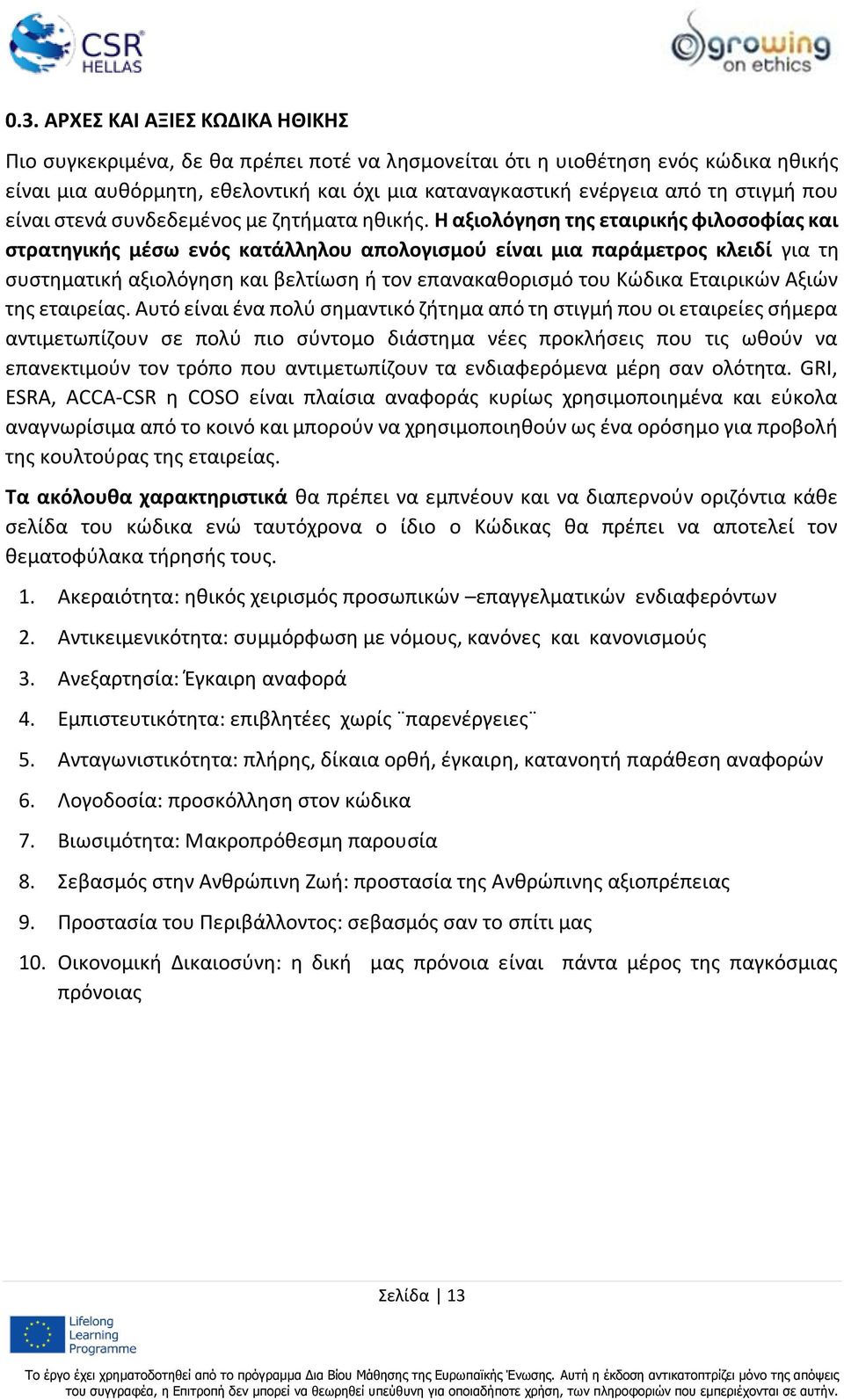 CSR HELLAS

growing on ethics

0.3. ΑΡΧΕΣ ΚΑΙ ΑΞΙΕΣ ΚΩΔΙΚΑ ΗΘΙΚΗΣ

Πιο συγκεκριμένα, δε θα πρέπει ποτέ να λησμονείται ότι η υιοθέτηση ενός κώδικα ηθικής είναι μια αυθόρμητη, εθελοντική και όχι μια καταναγκαστική ενέργεια από τη στιγμή που είναι στενά συνδεδεμένος με ζητήματα ηθικής. Η αξιολόγηση της εταιρικής φιλοσοφίας και στρατηγικής μέσω ενός κατάλληλου απολογισμού είναι μια παράμετρος κλειδί για τη συστηματική αξιολόγηση και βελτίωση ή τον επανακαθορισμό του Κώδικα Εταιρικών Αξιών της εταιρείας. Αυτό είναι ένα πολύ σημαντικό ζήτημα από τη στιγμή που οι εταιρείες σήμερα αντιμετωπίζουν σε πολύ πιο σύντομο διάστημα νέες προκλήσεις που τις ωθούν να επανεκτιμούν τον τρόπο που αντιμετωπίζουν τα ενδιαφερόμενα μέρη σαν ολότητα. GRI, ESRA, ACCA-CSR η COSO είναι πλαίσια αναφοράς κυρίως χρησιμοποιημένα και εύκολα αναγνωρίσιμα από το κοινό και μπορούν να χρησιμοποιηθούν ως ένα ορόσημο για προβολή της κουλτούρας της εταιρείας.

Τα ακόλουθα χαρακτηριστικά θα πρέπει να εμπνέουν και να διαπερνούν οριζόντια κάθε σελίδα του κώδικα ενώ ταυτόχρονα ο ίδιο ο Κώδικας θα πρέπει να αποτελεί τον θεματοφύλακα τήρησής τους.

1. Ακεραιότητα: ηθικός χειρισμός προσωπικών –επαγγελματικών ενδιαφερόντων
2. Αντικειμενικότητα: συμμόρφωση με νόμους, κανόνες και κανονισμούς
3. Ανεξαρτησία: Έγκαιρη αναφορά
4. Εμπιστευτικότητα: επιβλητέες χωρίς ¨παρενέργειες¨
5. Ανταγωνιστικότητα: πλήρης, δίκαια ορθή, έγκαιρη, κατανοητή παράθεση αναφορών
6. Λογοδοσία: προσκόλληση στον κώδικα
7. Βιωσιμότητα: Μακροπρόθεσμη παρουσία
8. Σεβασμός στην Ανθρώπινη Ζωή: προστασία της Ανθρώπινης αξιοπρέπειας
9. Προστασία του Περιβάλλοντος: σεβασμός σαν το σπίτι μας
10. Οικονομική Δικαιοσύνη: η δική μας πρόνοια είναι πάντα μέρος της παγκόσμιας πρόνοιας

Σελίδα | 13

Lifelong Learning Programme

Το έργο έχει χρηματοδοτηθεί από το πρόγραμμα Δια Βίου Μάθησης της Ευρωπαϊκής Ένωσης. Αυτή η έκδοση αντικατοπτρίζει μόνο της απόψεις του συγγραφέα, η Επιτροπή δεν μπορεί να θεωρηθεί υπεύθυνη για οποιαδήποτε χρήση, των πληροφοριών που εμπεριέχονται σε αυτήν.